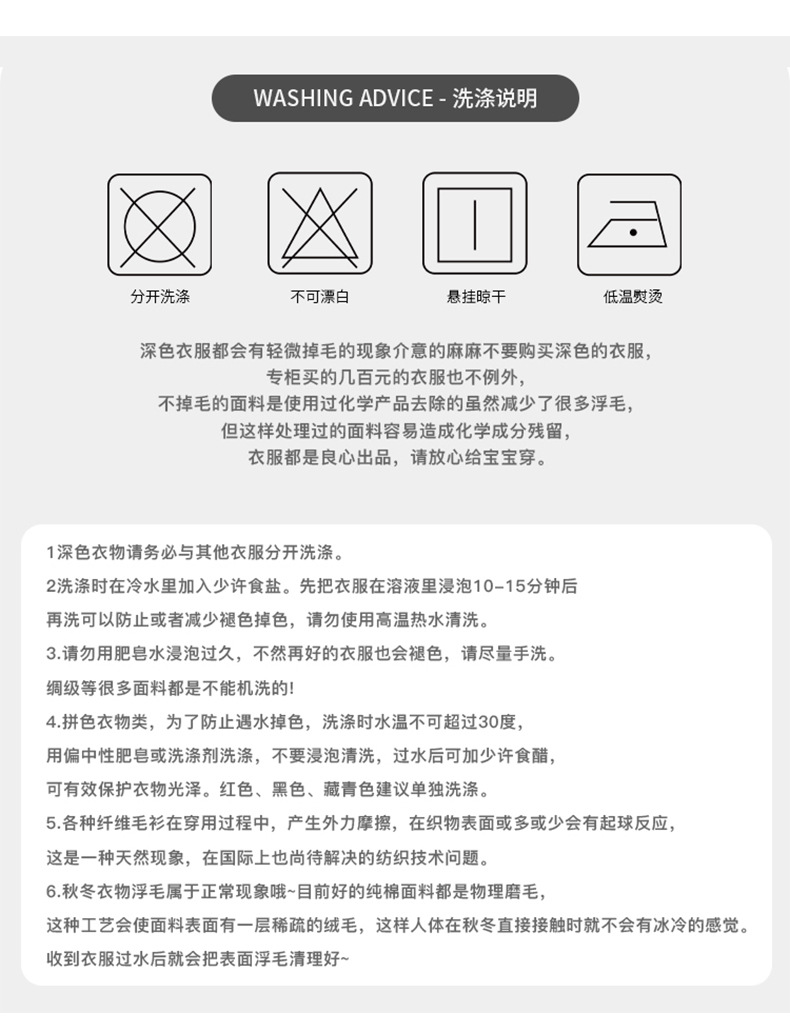 WASHING ADVICE - 洗涤说明

分开洗涤

不可漂白

悬挂晾干

低温熨烫

深色衣服都会有轻微掉毛的现象介意的麻麻不要购买深色的衣服,
专柜买的几百元的衣服也不例外,
不掉毛的面料是使用过化学产品去除的虽然减少了很多浮毛,
但这样处理过的面料容易造成化学成分残留,
衣服都是良心出品,请放心给宝宝穿。

1深色衣物请务必与其他衣服分开洗涤。

2洗涤时在冷水里加入少许食盐。先把衣服在溶液里浸泡10-15分钟后

再洗可以防止或者减少褪色掉色,请勿使用高温热水清洗。

3.请勿用肥皂水浸泡过久,不然再好的衣服也会褪色,请尽量手洗。

绸级等很多面料都是不能机洗的!

4.拼色衣物类,为了防止遇水掉色,洗涤时水温不可超过30度,

用偏中性肥皂或洗涤剂洗涤,不要浸泡清洗,过水后可加少许食醋,

可有效保护衣物光泽。红色、黑色、藏青色建议单独洗涤。

5.各种纤维毛衫在穿用过程中,产生外力摩擦,在织物表面或多或少会有起球反应,

这是一种天然现象,在国际上也尚待解决的纺织技术问题。

6.秋冬衣物浮毛属于正常现象哦~目前好的纯棉面料都是物理磨毛,

这种工艺会使面料表面有一层稀疏的绒毛,这样人体在秋冬直接接触时就不会有冰冷的感觉。

收到衣服过水后就会把表面浮毛清理好~